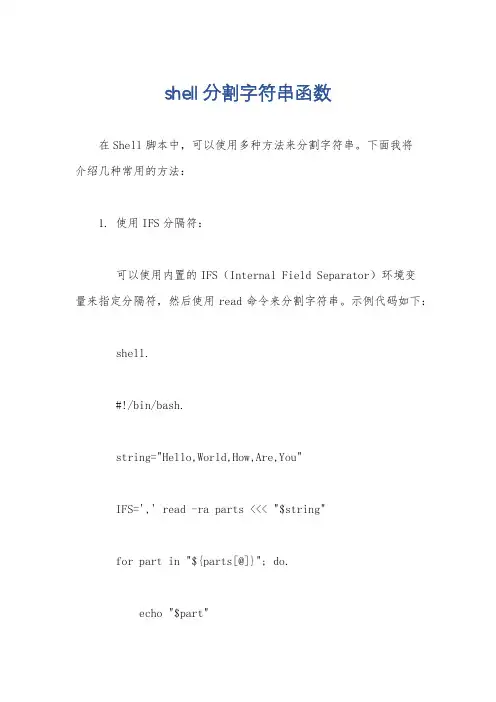 shell分割字符串函数

在Shell脚本中，可以使用多种方法来分割字符串。下面我将介绍几种常用的方法：

1. 使用IFS分隔符：

可以使用内置的IFS（Internal Field Separator）环境变量来指定分隔符，然后使用read命令来分割字符串。示例代码如下：

shell.

#!/bin/bash.

string="Hello,World,How,Are,You"

IFS=',' read -ra parts <<< "$string"

for part in "${parts[@]}"; do.

echo "$part"